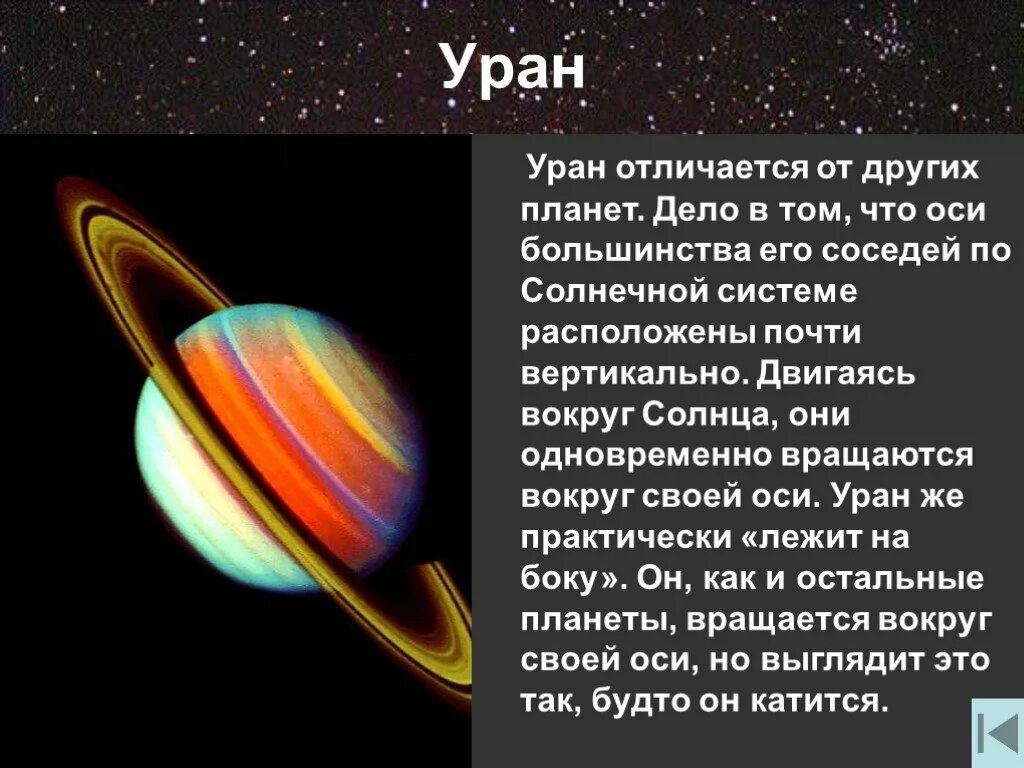 Уран

Уран отличается от других планет. Дело в том, что оси большинства его соседей по Солнечной системе расположены почти вертикально. Двигаясь вокруг Солнца, они одновременно вращаются вокруг своей оси. Уран же практически «лежит на боку». Он, как и остальные планеты, вращается вокруг своей оси, но выглядит это так, будто он катится.